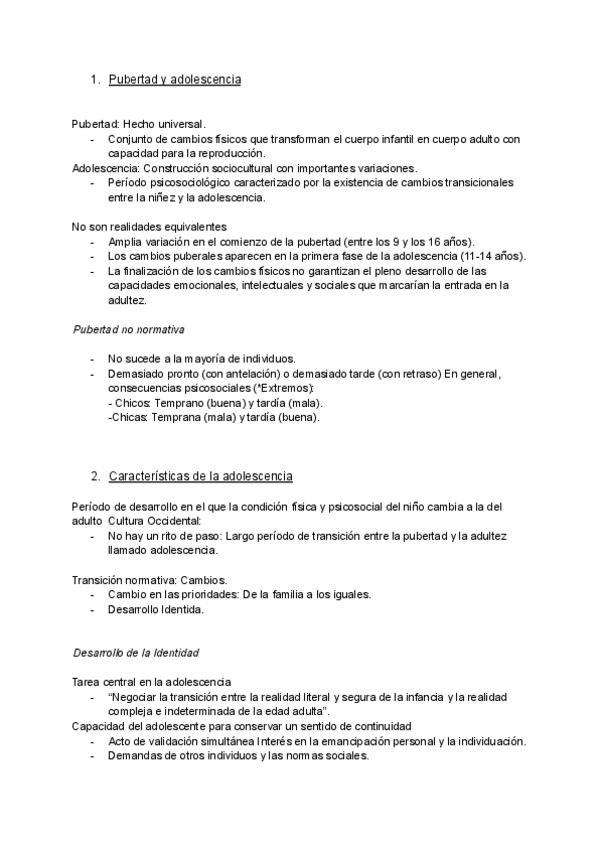 1. Pubertad y adolescencia

Pubertad: Hecho universal.
- Conjunto de cambios físicos que transforman el cuerpo infantil en cuerpo adulto con capacidad para la reproducción.
Adolescencia: Construcción sociocultural con importantes variaciones.
- Período psicosociológico caracterizado por la existencia de cambios transicionales entre la niñez y la adolescencia.

No son realidades equivalentes
- Amplia variación en el comienzo de la pubertad (entre los 9 y los 16 años).
- Los cambios puberales aparecen en la primera fase de la adolescencia (11-14 años).
- La finalización de los cambios físicos no garantizan el pleno desarrollo de las capacidades emocionales, intelectuales y sociales que marcarían la entrada en la adultez.

Pubertad no normativa

- No sucede a la mayoría de individuos.
- Demasiado pronto (con antelación) o demasiado tarde (con retraso) En general, consecuencias psicosociales (*Extremos):
- Chicos: Temprano (buena) y tardía (mala).
-Chicas: Temprana (mala) y tardía (buena).

2. Características de la adolescencia

Período de desarrollo en el que la condición física y psicosocial del niño cambia a la del adulto Cultura Occidental:
- No hay un rito de paso: Largo período de transición entre la pubertad y la adultez llamado adolescencia.

Transición normativa: Cambios.
- Cambio en las prioridades: De la familia a los iguales.
- Desarrollo Identida.

Desarrollo de la Identidad

Tarea central en la adolescencia
- "Negociar la transición entre la realidad literal y segura de la infancia y la realidad compleja e indeterminada de la edad adulta".
Capacidad del adolescente para conservar un sentido de continuidad
- Acto de validación simultánea Interés en la emancipación personal y la individuación.
- Demandas de otros individuos y las normas sociales.